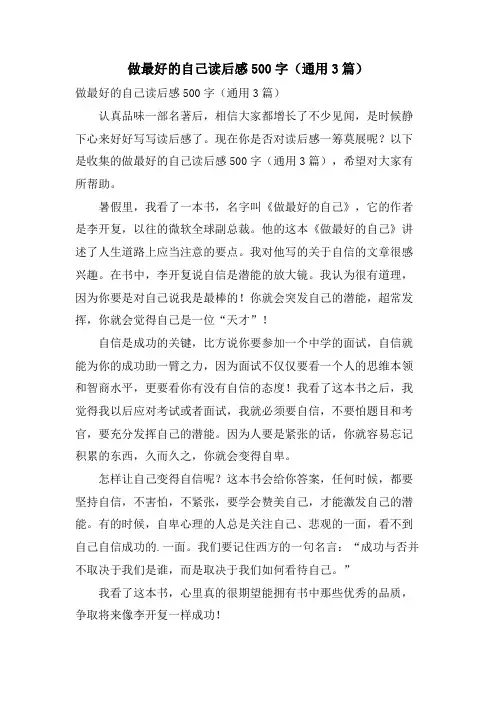 做最好的自己读后感500字（通用3篇）

做最好的自己读后感500字（通用3篇）

认真品味一部名著后，相信大家都增长了不少见闻，是时候静下心来好好写写读后感了。现在你是否对读后感一筹莫展呢？以下是收集的做最好的自己读后感500字（通用3篇），希望对大家有所帮助。

暑假里，我看了一本书，名字叫《做最好的自己》，它的作者是李开复，以往的微软全球副总裁。他的这本《做最好的自己》讲述了人生道路上应当注意的要点。我对他写的关于自信的文章很感兴趣。在书中，李开复说自信是潜能的放大镜。我认为很有道理，因为你要是对自己说我是最棒的！你就会突发自己的潜能，超常发挥，你就会觉得自己是一位“天才”！

自信是成功的关键，比方说你要参加一个中学的面试，自信就能为你的成功助一臂之力，因为面试不仅仅要看一个人的思维本领和智商水平，更要看你有没有自信的态度！我看了这本书之后，我觉得我以后应对考试或者面试，我就必须要自信，不要怕题目和考官，要充分发挥自己的潜能。因为人要是紧张的话，你就容易忘记积累的东西，久而久之，你就会变得自卑。

怎样让自己变得自信呢？这本书会给你答案，任何时候，都要坚持自信，不害怕，不紧张，要学会赞美自己，才能激发自己的潜能。有的时候，自卑心理的人总是关注自己、悲观的一面，看不到自己自信成功的.一面。我们要记住西方的一句名言：“成功与否并不取决于我们是谁，而是取决于我们如何看待自己。”

我看了这本书，心里真的很期望能拥有书中那些优秀的品质，争取将来像李开复一样成功！